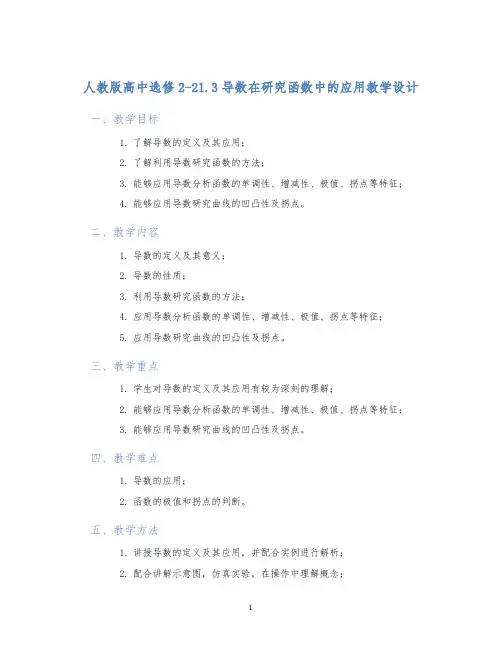 人教版高中选修2-21.3导数在研究函数中的应用教学设计

一、教学目标

1. 了解导数的定义及其应用；

2. 了解利用导数研究函数的方法；

3. 能够应用导数分析函数的单调性、增减性、极值、拐点等特征；

4. 能够应用导数研究曲线的凹凸性及拐点。

二、教学内容

1. 导数的定义及其意义；

2. 导数的性质；

3. 利用导数研究函数的方法；

4. 应用导数分析函数的单调性、增减性、极值、拐点等特征；

5. 应用导数研究曲线的凹凸性及拐点。

三、教学重点

1. 学生对导数的定义及其应用有较为深刻的理解；

2. 能够应用导数分析函数的单调性、增减性、极值、拐点等特征；

3. 能够应用导数研究曲线的凹凸性及拐点。

四、教学难点

1. 导数的应用；

2. 函数的极值和拐点的判断。

五、教学方法

1. 讲授导数的定义及其应用，并配合实例进行解析；

2. 配合讲解示意图，仿真实验，在操作中理解概念；

1